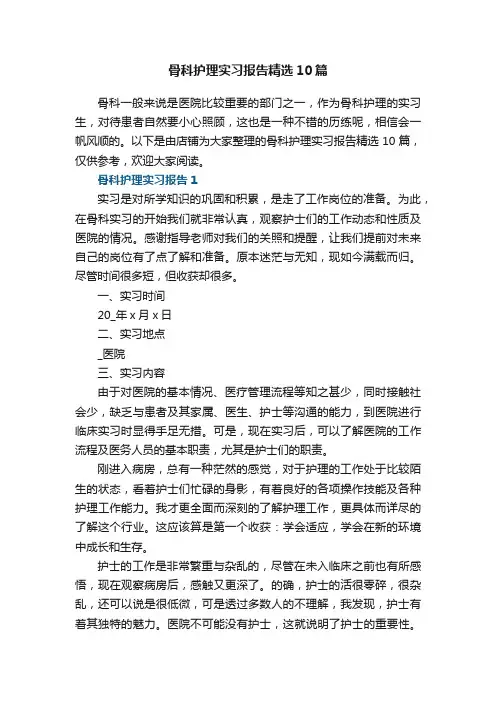 骨科护理实习报告精选10篇

骨科一般来说是医院比较重要的部门之一，作为骨科护理的实习生，对待患者自然要小心照顾，这也是一种不错的历练呢，相信会一帆风顺的。以下是由店铺为大家整理的骨科护理实习报告精选10篇，仅供参考，欢迎大家阅读。

骨科护理实习报告1

实习是对所学知识的巩固和积累，是走了工作岗位的准备。为此，在骨科实习的开始我们就非常认真，观察护士们的工作动态和性质及医院的情况。感谢指导老师对我们的关照和提醒，让我们提前对未来自己的岗位有了点了解和准备。原本迷茫与无知，现如今满载而归。尽管时间很多短，但收获却很多。

一、实习时间

20_年x月x日

二、实习地点

_医院

三、实习内容

由于对医院的基本情况、医疗管理流程等知之甚少，同时接触社会少，缺乏与患者及其家属、医生、护士等沟通的能力，到医院进行临床实习时显得手足无措。可是，现在实习后，可以了解医院的工作流程及医务人员的基本职责，尤其是护士们的职责。

刚进入病房，总有一种茫然的感觉，对于护理的工作处于比较陌生的状态，看着护士们忙碌的身影，有着良好的各项操作技能及各种护理工作能力。我才更全面而深刻的了解护理工作，更具体而详尽的了解这个行业。这应该算是第一个收获：学会适应，学会在新的环境中成长和生存。

护士的工作是非常繁重与杂乱的，尽管在未入临床之前也有所感悟，现在观察病房后，感触又更深了。的确，护士的活很零碎，很杂乱，还可以说是很低微，可是透过多数人的不理解，我发现，护士有着其独特的魅力。医院不可能没有护士，这就说明了护士的重要性。